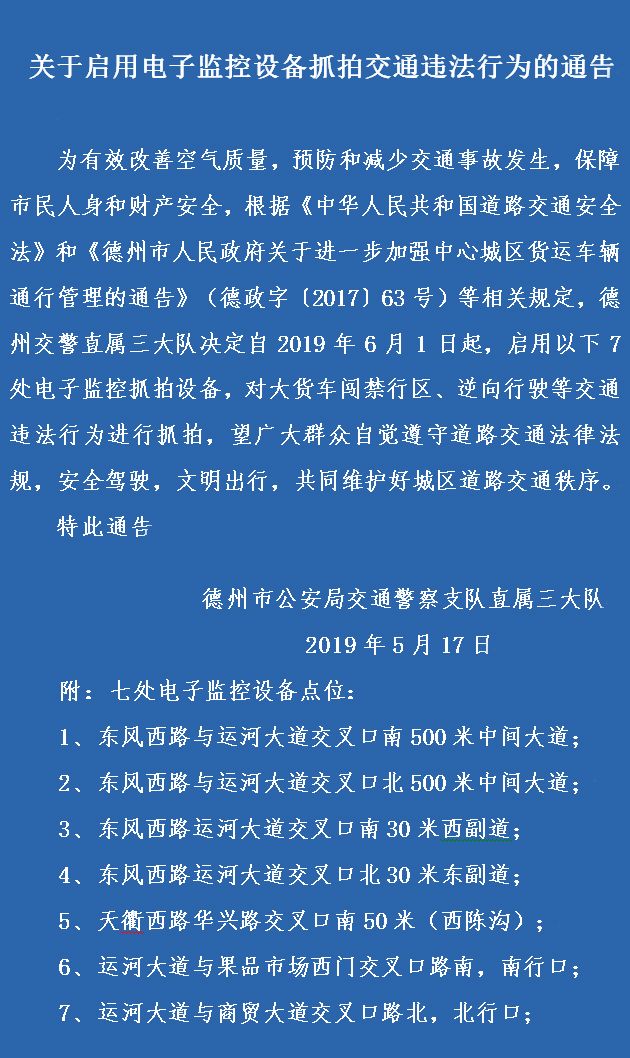 关于启用电子监控设备抓拍交通违法行为的通告

为有效改善空气质量，预防和减少交通事故发生，保障市民人身和财产安全，根据《中华人民共和国道路交通安全法》和《德州市人民政府关于进一步加强中心城区货运车辆通行管理的通告》（德政字〔2017〕63号）等相关规定，德州交警直属三大队决定自2019年6月1日起，启用以下7处电子监控抓拍设备，对大货车闯禁行区、逆向行驶等交通违法行为进行抓拍，望广大群众自觉遵守道路交通法律法规，安全驾驶，文明出行，共同维护好城区道路交通秩序。

特此通告

德州市公安局交通警察支队直属三大队

2019年5月17日

附：七处电子监控设备点位：

1、东风西路与运河大道交叉口南500米中间大道；

2、东风西路与运河大道交叉口北500米中间大道；

3、东风西路运河大道交叉口南30米西副道；

4、东风西路运河大道交叉口北30米东副道；

5、天衢西路华兴路交叉口南50米（西陈沟）；

6、运河大道与果品市场西门交叉口路南，南行口；

7、运河大道与商贸大道交叉口路北，北行口；